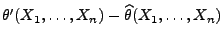 $\theta'(X_1, \ldots, X_n) - \widehat{\theta}(X_1, \ldots, X_n)$